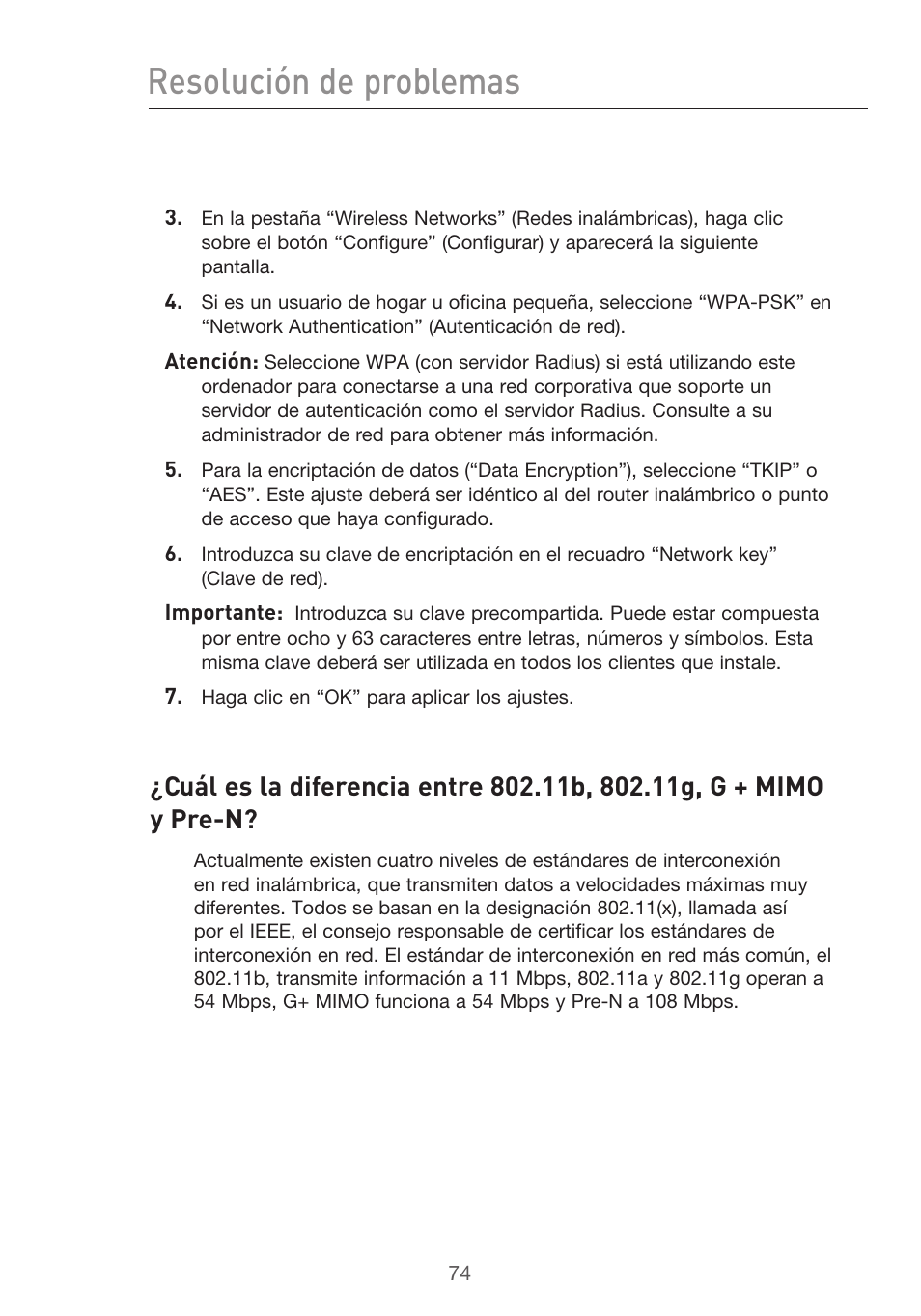 Resolución de problemas

3. En la pestaña “Wireless Networks” (Redes inalámbricas), haga clic sobre el botón “Configure” (Configurar) y aparecerá la siguiente pantalla.

4. Si es un usuario de hogar u oficina pequeña, seleccione “WPA-PSK” en “Network Authentication” (Autenticación de red).

Atención: Seleccione WPA (con servidor Radius) si está utilizando este ordenador para conectarse a una red corporativa que soporte un servidor de autenticación como el servidor Radius. Consulte a su administrador de red para obtener más información.

5. Para la encriptación de datos (“Data Encryption”), seleccione “TKIP” o “AES”. Este ajuste deberá ser idéntico al del router inalámbrico o punto de acceso que haya configurado.

6. Introduzca su clave de encriptación en el recuadro “Network key” (Clave de red).

Importante: Introduzca su clave precompartida. Puede estar compuesta por entre ocho y 63 caracteres entre letras, números y símbolos. Esta misma clave deberá ser utilizada en todos los clientes que instale.

7. Haga clic en “OK” para aplicar los ajustes.

¿Cuál es la diferencia entre 802.11b, 802.11g, G + MIMO y Pre-N?

Actualmente existen cuatro niveles de estándares de interconexión en red inalámbrica, que transmiten datos a velocidades máximas muy diferentes. Todos se basan en la designación 802.11(x), llamada así por el IEEE, el consejo responsable de certificar los estándares de interconexión en red. El estándar de interconexión en red más común, el 802.11b, transmite información a 11 Mbps, 802.11a y 802.11g operan a 54 Mbps, G+ MIMO funciona a 54 Mbps y Pre-N a 108 Mbps.

74